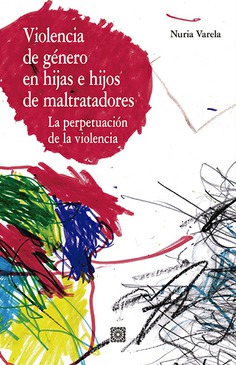 Violencia de género en hijas e hijos de maltratadores

La perpetuación de la violencia

Nuria Varela